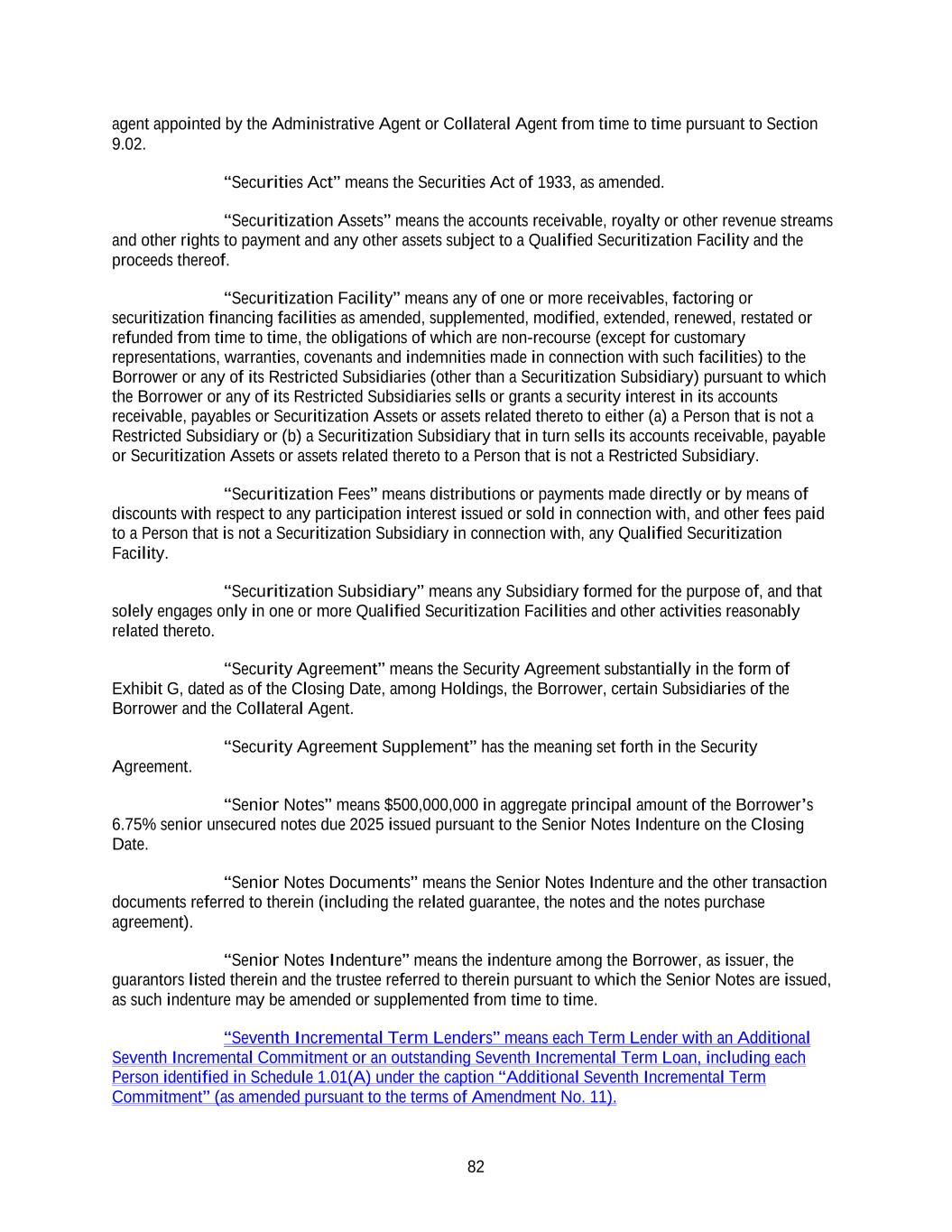 agent appointed by the Administrative Agent or Collateral Agent from time to time pursuant to Section 9.02.

“Securities Act” means the Securities Act of 1933, as amended.

“Securitization Assets” means the accounts receivable, royalty or other revenue streams and other rights to payment and any other assets subject to a Qualified Securitization Facility and the proceeds thereof.

“Securitization Facility” means any of one or more receivables, factoring or securitization financing facilities as amended, supplemented, modified, extended, renewed, restated or refunded from time to time, the obligations of which are non-recourse (except for customary representations, warranties, covenants and indemnities made in connection with such facilities) to the Borrower or any of its Restricted Subsidiaries (other than a Securitization Subsidiary) pursuant to which the Borrower or any of its Restricted Subsidiaries sells or grants a security interest in its accounts receivable, payables or Securitization Assets or assets related thereto to either (a) a Person that is not a Restricted Subsidiary or (b) a Securitization Subsidiary that in turn sells its accounts receivable, payable or Securitization Assets or assets related thereto to a Person that is not a Restricted Subsidiary.

“Securitization Fees” means distributions or payments made directly or by means of discounts with respect to any participation interest issued or sold in connection with, and other fees paid to a Person that is not a Securitization Subsidiary in connection with, any Qualified Securitization Facility.

“Securitization Subsidiary” means any Subsidiary formed for the purpose of, and that solely engages only in one or more Qualified Securitization Facilities and other activities reasonably related thereto.

“Security Agreement” means the Security Agreement substantially in the form of Exhibit G, dated as of the Closing Date, among Holdings, the Borrower, certain Subsidiaries of the Borrower and the Collateral Agent.

“Security Agreement Supplement” has the meaning set forth in the Security Agreement.

“Senior Notes” means $500,000,000 in aggregate principal amount of the Borrower’s 6.75% senior unsecured notes due 2025 issued pursuant to the Senior Notes Indenture on the Closing Date.

“Senior Notes Documents” means the Senior Notes Indenture and the other transaction documents referred to therein (including the related guarantee, the notes and the notes purchase agreement).

“Senior Notes Indenture” means the indenture among the Borrower, as issuer, the guarantors listed therein and the trustee referred to therein pursuant to which the Senior Notes are issued, as such indenture may be amended or supplemented from time to time.

“Seventh Incremental Term Lenders” means each Term Lender with an Additional Seventh Incremental Commitment or an outstanding Seventh Incremental Term Loan, including each Person identified in Schedule 1.01(A) under the caption “Additional Seventh Incremental Term Commitment” (as amended pursuant to the terms of Amendment No. 11).

82